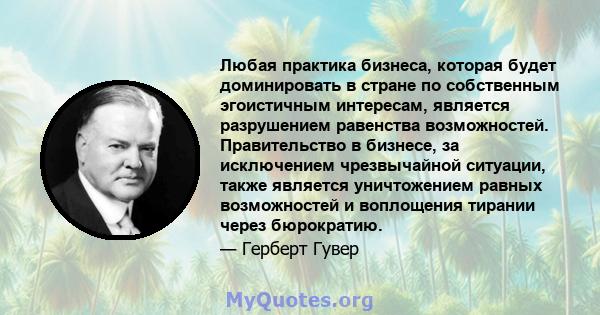 Любая практика бизнеса, которая будет доминировать в стране по собственным эгоистичным интересам, является разрушением равенства возможностей. Правительство в бизнесе, за исключением чрезвычайной ситуации, также является уничтожением равных возможностей и воплощения тирании через бюрократию.

— Герберт Гувер

MyQuotes.org